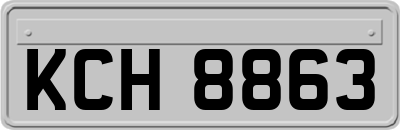 KCH 8863